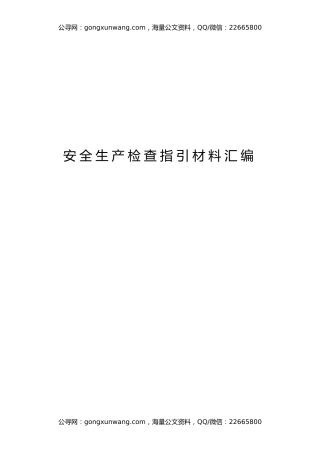 公寻网：gongxunwang.com，海量公文资料，QQ/微信：22665800

安全生产检查指引材料汇编

公寻网：gongxunwang.com，海量公文资料，QQ/微信：22665800